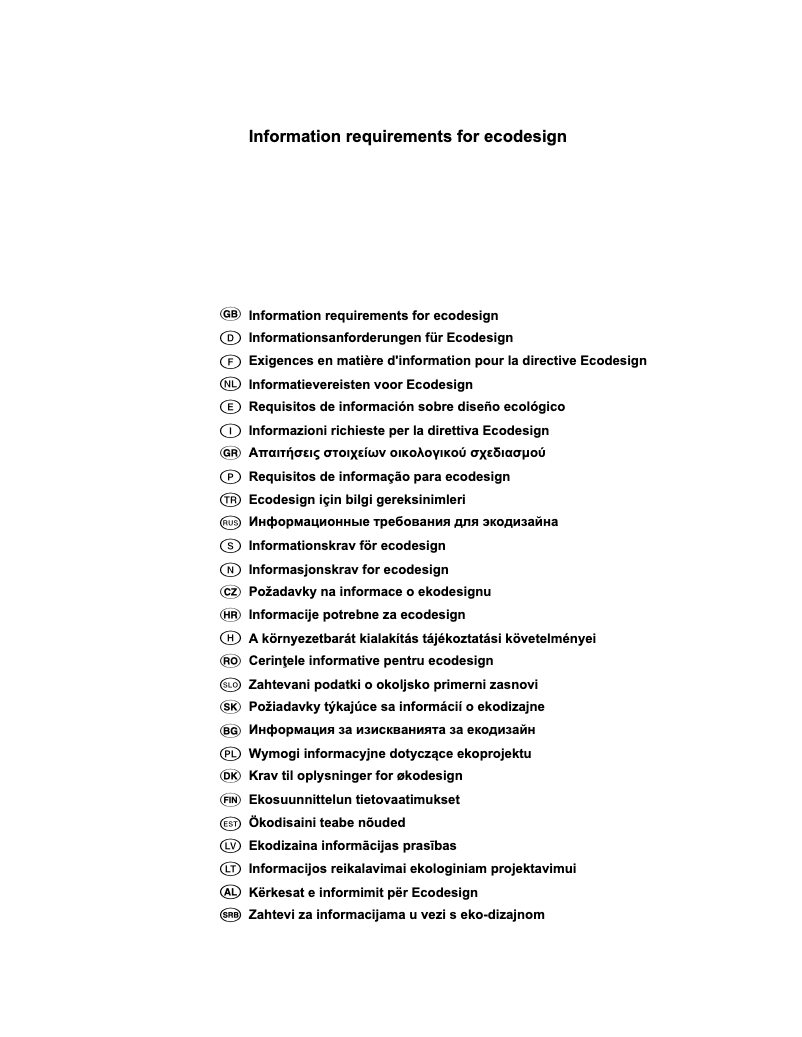 Information requirements for ecodesign

GB Information requirements for ecodesign
D Informationsanforderungen für Ecodesign
F Exigences en matière d'information pour la directive Ecodesign
NL Informatievereisten voor Ecodesign
E Requisitos de información sobre diseño ecológico
I Informazioni richieste per la direttiva Ecodesign
GR Απαιτήσεις στοιχείων οικολογικού σχεδιασμού
P Requisitos de informação para ecodesign
TR Ecodesign için bilgi gereksinimleri
RUS Информационные требования для экодизайна
S Informationskrav för ecodesign
N Informasjonskrav for ecodesign
CZ Požadavky na informace o ekodesignu
HR Informacije potrebne za ecodesign
H A környezetbarát kialakítás tájékoztatási követelményei
RO Cerinţele informative pentru ecodesign
SLO Zahtevani podatki o okoljsko primerni zasnovi
SK Požiadavky týkajúce sa informácií o ekodizajne
BG Информация за изискванията за екодизайн
PL Wymogi informacyjne dotyczące ekoprojektu
DK Krav til oplysninger for økodesign
FIN Ekosuunnittelun tietovaatimukset
EST Ökodisaini teabe nõuded
LV Ekodizaina informācijas prasības
LT Informacijos reikalavimai ekologiniam projektavimui
AL Kërkesat e informimit për Ecodesign
SRB Zahtevi za informacijama u vezi s eko-dizajnom